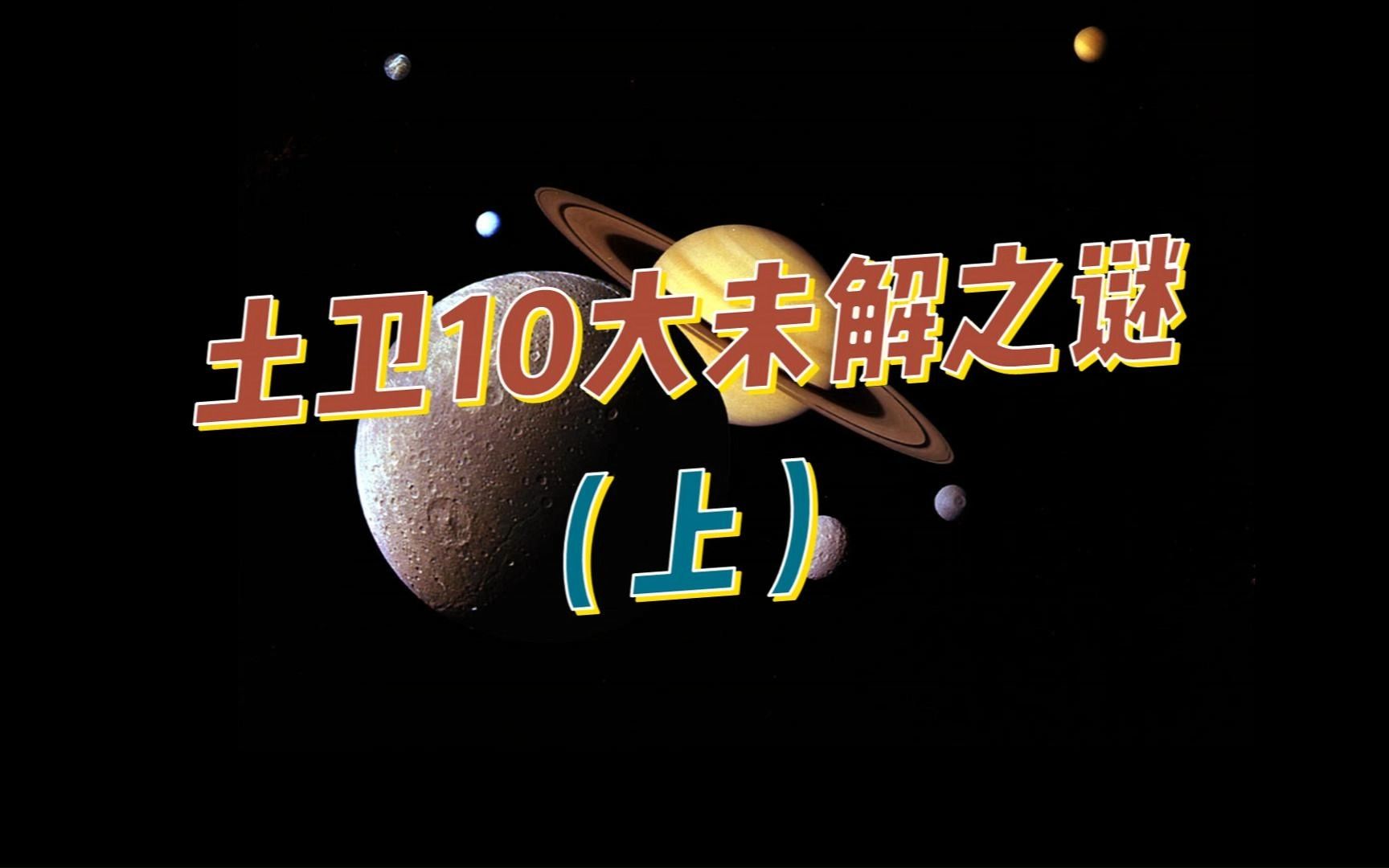 土卫10大未解之谜

（上）